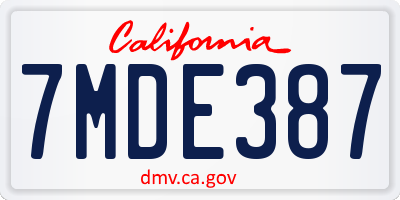 California

7MDE387

dmv.ca.gov